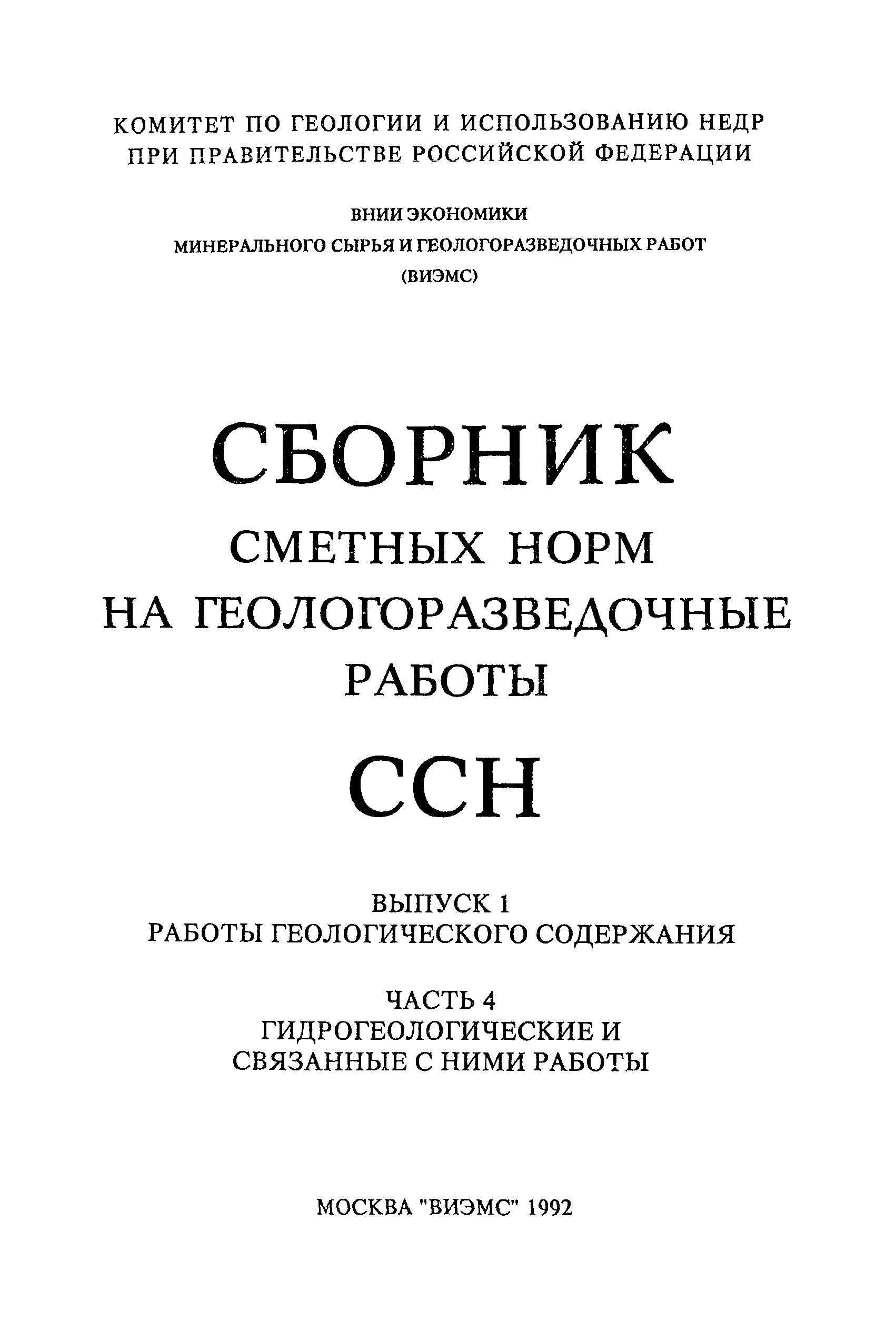 КОМИТЕТ ПО ГЕОЛОГИИ И ИСПОЛЬЗОВАНИЮ НЕДР ПРИ ПРАВИТЕЛЬСТВЕ РОССИЙСКОЙ ФЕДЕРАЦИИ

ВНИИ ЭКОНОМИКИ
МИНЕРАЛЬНОГО СЫРЬЯ И ГЕОЛОГОРАЗВЕДОЧНЫХ РАБОТ
(ВИЭМС)

СБОРНИК
СМЕТНЫХ НОРМ
НА ГЕОЛОГОРАЗВЕДОЧНЫЕ РАБОТЫ
ССН

ВЫПУСК 1
РАБОТЫ ГЕОЛОГИЧЕСКОГО СОДЕРЖАНИЯ

ЧАСТЬ 4
ГИДРОГЕОЛОГИЧЕСКИЕ И СВЯЗАННЫЕ С НИМИ РАБОТЫ

МОСКВА "ВИЭМС" 1992